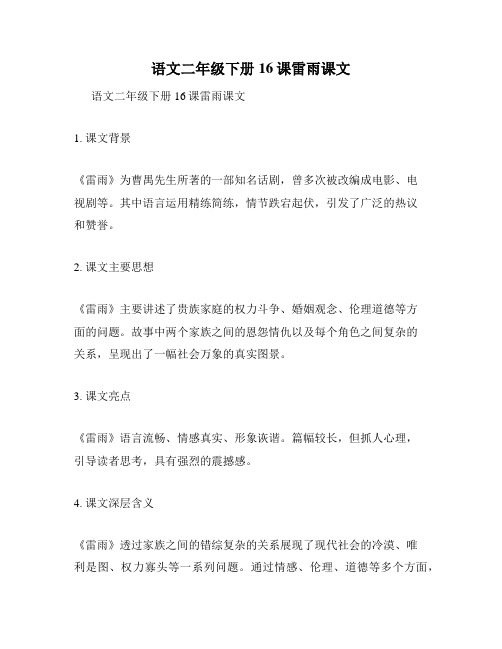 语文二年级下册 16 课雷雨课文

语文二年级下册 16 课雷雨课文

1. 课文背景

《雷雨》为曹禺先生所著的一部知名话剧，曾多次被改编成电影、电视剧等。其中语言运用精练简练，情节跌宕起伏，引发了广泛的热议和赞誉。

2. 课文主要思想

《雷雨》主要讲述了贵族家庭的权力斗争、婚姻观念、伦理道德等方面的问题。故事中两个家族之间的恩怨情仇以及每个角色之间复杂的关系，呈现出了一幅社会万象的真实图景。

3. 课文亮点

《雷雨》语言流畅、情感真实、形象诙谐。篇幅较长，但抓人心理，引导读者思考，具有强烈的震撼感。

4. 课文深层含义

《雷雨》透过家族之间的错综复杂的关系展现了现代社会的冷漠、唯利是图、权力寡头等一系列问题。通过情感、伦理、道德等多个方面，